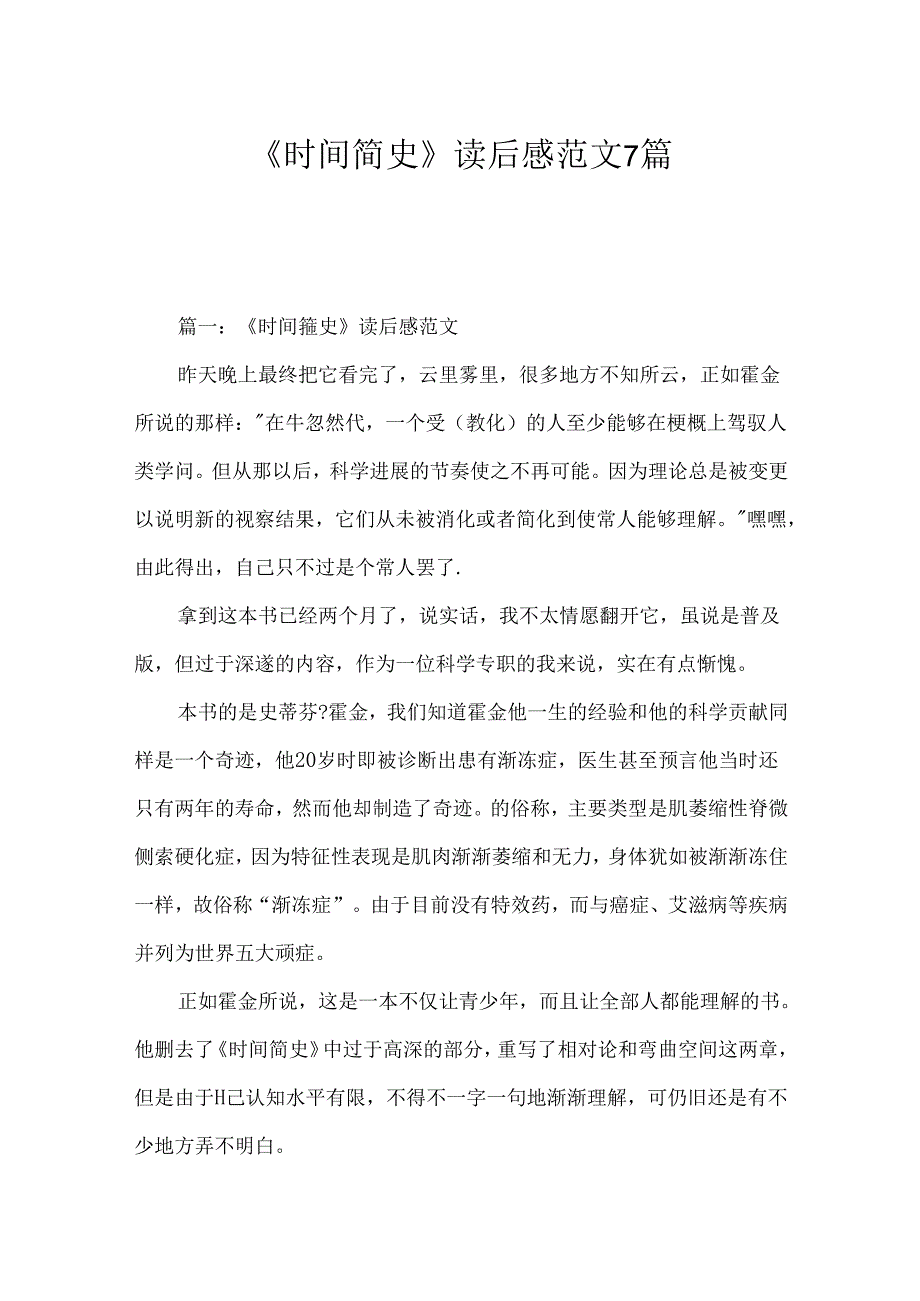 《时间简史》读后感范文7篇

篇一：《时间箍史》读后感范文

昨天晚上最终把它看完了，云里雾里，很多地方不知所云，正如霍金所说的那样："在牛忽然代，一个受（教化）的人至少能够在梗概上驾驭人类学问。但从那以后，科学进展的节奏使之不再可能。因为理论总是被变更以说明新的视察结果，它们从未被消化或者简化到使常人能够理解。"嘿嘿，由此得出，自己只不过是个常人罢了.

拿到这本书已经两个月了，说实话，我不太情愿翻开它，虽说是普及版，但过于深遂的内容，作为一位科学专职的我来说，实在有点惭愧。

本书的是史蒂芬?霍金，我们知道霍金他一生的经验和他的科学贡献同样是一个奇迹，他20岁时即被诊断出患有渐冻症，医生甚至预言他当时还只有两年的寿命，然而他却制造了奇迹。的俗称，主要类型是肌萎缩性脊微侧索硬化症，因为特征性表现是肌肉渐渐萎缩和无力，身体犹如被渐渐冻住一样，故俗称“渐冻症”。由于目前没有特效药，而与癌症、艾滋病等疾病并列为世界五大顽症。

正如霍金所说，这是一本不仅让青少年，而且让全部人都能理解的书。他删去了《时间简史》中过于高深的部分，重写了相对论和弯曲空间这两章，但是由于H己认知水平有限，不得不一字一句地渐渐理解，可仍旧还是有不少地方弄不明白。